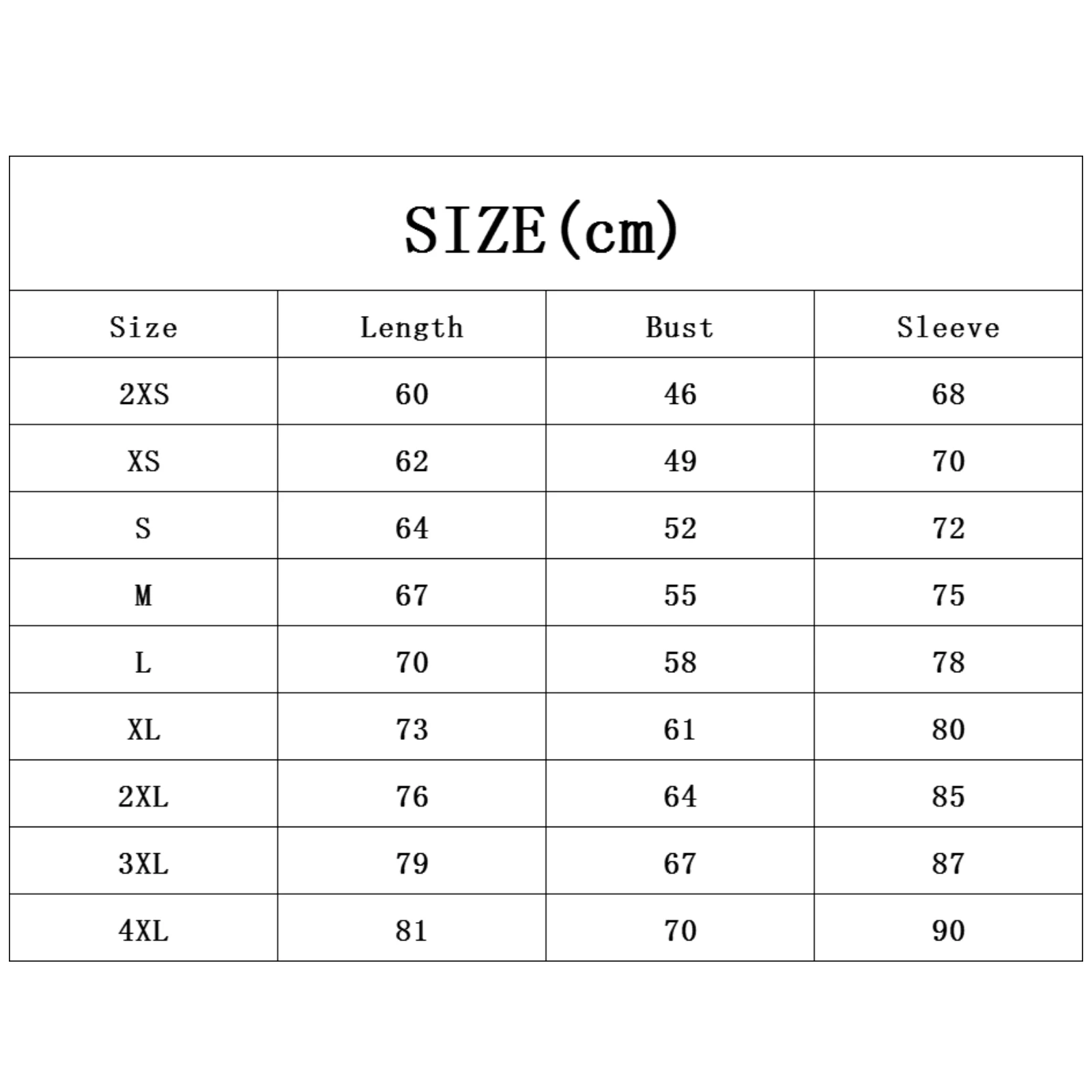 SIZE(cm)

| Size | Length | Bust | Sleeve |
|---|---|---|---|
| 2XS | 60 | 46 | 68 |
| XS | 62 | 49 | 70 |
| S | 64 | 52 | 72 |
| M | 67 | 55 | 75 |
| L | 70 | 58 | 78 |
| XL | 73 | 61 | 80 |
| 2XL | 76 | 64 | 85 |
| 3XL | 79 | 67 | 87 |
| 4XL | 81 | 70 | 90 |